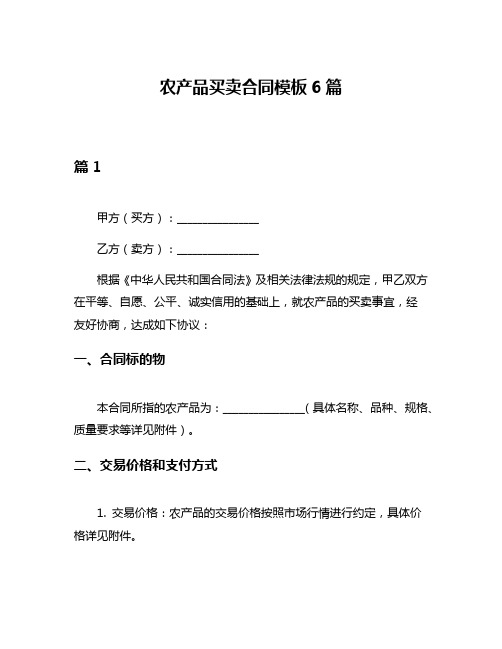 农产品买卖合同模板 6 篇

篇 1

甲方（买方）：______________

乙方（卖方）：______________

根据《中华人民共和国合同法》及相关法律法规的规定，甲乙双方在平等、自愿、公平、诚实信用的基础上，就农产品的买卖事宜，经友好协商，达成如下协议：

一、合同标的物

本合同所指的农产品为：______________（具体名称、品种、规格、质量要求等详见附件）。

二、交易价格和支付方式

1. 交易价格：农产品的交易价格按照市场行情进行约定，具体价格详见附件。